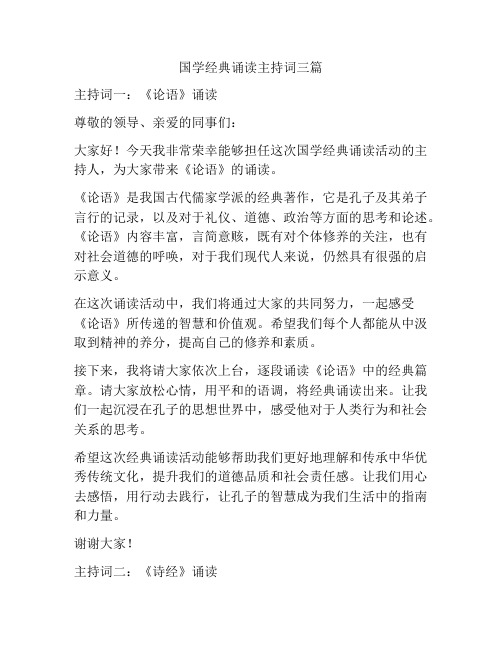 国学经典诵读主持词三篇

主持词一：《论语》诵读

尊敬的领导、亲爱的同事们：

大家好！今天我非常荣幸能够担任这次国学经典诵读活动的主持人，为大家带来《论语》的诵读。

《论语》是我国古代儒家学派的经典著作，它是孔子及其弟子言行的记录，以及对于礼仪、道德、政治等方面的思考和论述。《论语》内容丰富，言简意赅，既有对个体修养的关注，也有对社会道德的呼唤，对于我们现代人来说，仍然具有很强的启示意义。

在这次诵读活动中，我们将通过大家的共同努力，一起感受《论语》所传递的智慧和价值观。希望我们每个人都能从中汲取到精神的养分，提高自己的修养和素质。

接下来，我将请大家依次上台，逐段诵读《论语》中的经典篇章。请大家放松心情，用平和的语调，将经典诵读出来。让我们一起沉浸在孔子的思想世界中，感受他对于人类行为和社会关系的思考。

希望这次经典诵读活动能够帮助我们更好地理解和传承中华优秀传统文化，提升我们的道德品质和社会责任感。让我们用心去感悟，用行动去践行，让孔子的智慧成为我们生活中的指南和力量。

谢谢大家！

主持词二：《诗经》诵读